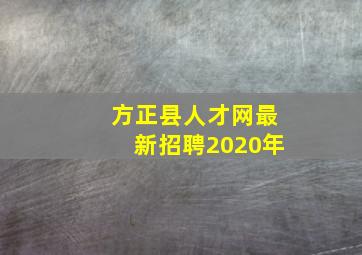 方正县人才网最新招聘2020年